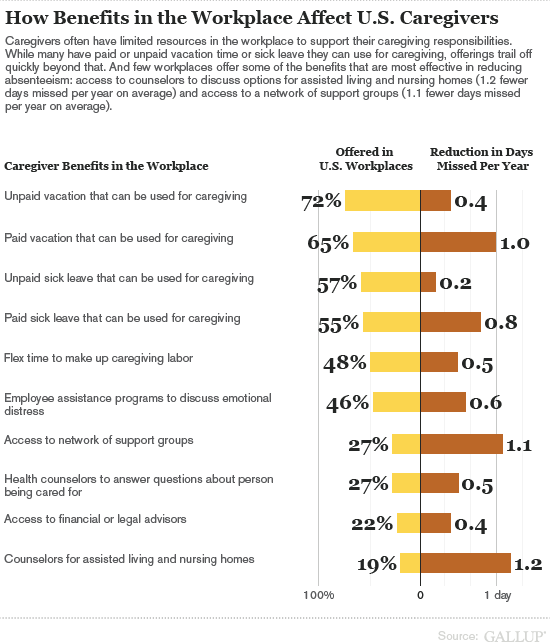 How Benefits in the Workplace Affect U.S. Caregivers

Caregivers often have limited resources in the workplace to support their caregiving responsibilities. While many have paid or unpaid vacation time or sick leave they can use for caregiving, offerings trail off quickly beyond that. And few workplaces offer some of the benefits that are most effective in reducing absenteeism: access to counselors to discuss options for assisted living and nursing homes (1.2 fewer days missed per year on average) and access to a network of support groups (1.1 fewer days missed per year on average).

| Caregiver Benefits in the Workplace | Offered in U.S. Workplaces | Reduction in Days Missed Per Year |
|---|---|---|
| Unpaid vacation that can be used for caregiving | 72% | 0.4 |
| Paid vacation that can be used for caregiving | 65% | 1.0 |
| Unpaid sick leave that can be used for caregiving | 57% | 0.2 |
| Paid sick leave that can be used for caregiving | 55% | 0.8 |
| Flex time to make up caregiving labor | 48% | 0.5 |
| Employee assistance programs to discuss emotional distress | 46% | 0.6 |
| Access to network of support groups | 27% | 1.1 |
| Health counselors to answer questions about person being cared for | 27% | 0.5 |
| Access to financial or legal advisors | 22% | 0.4 |
| Counselors for assisted living and nursing homes | 19% | 1.2 |

100% 0 1 day

Source: GALLUP